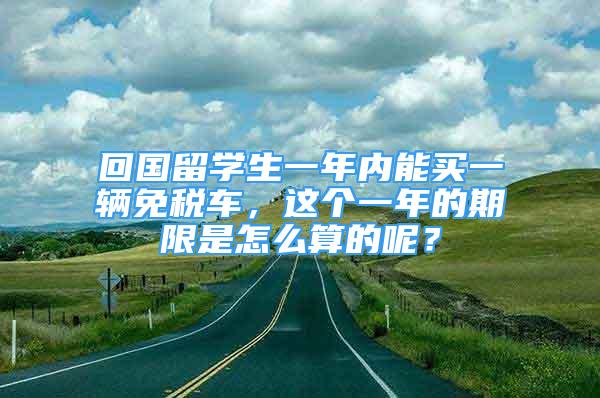 回国留学生一年内能买一辆免税车，这个一年的期限是怎么算的呢？